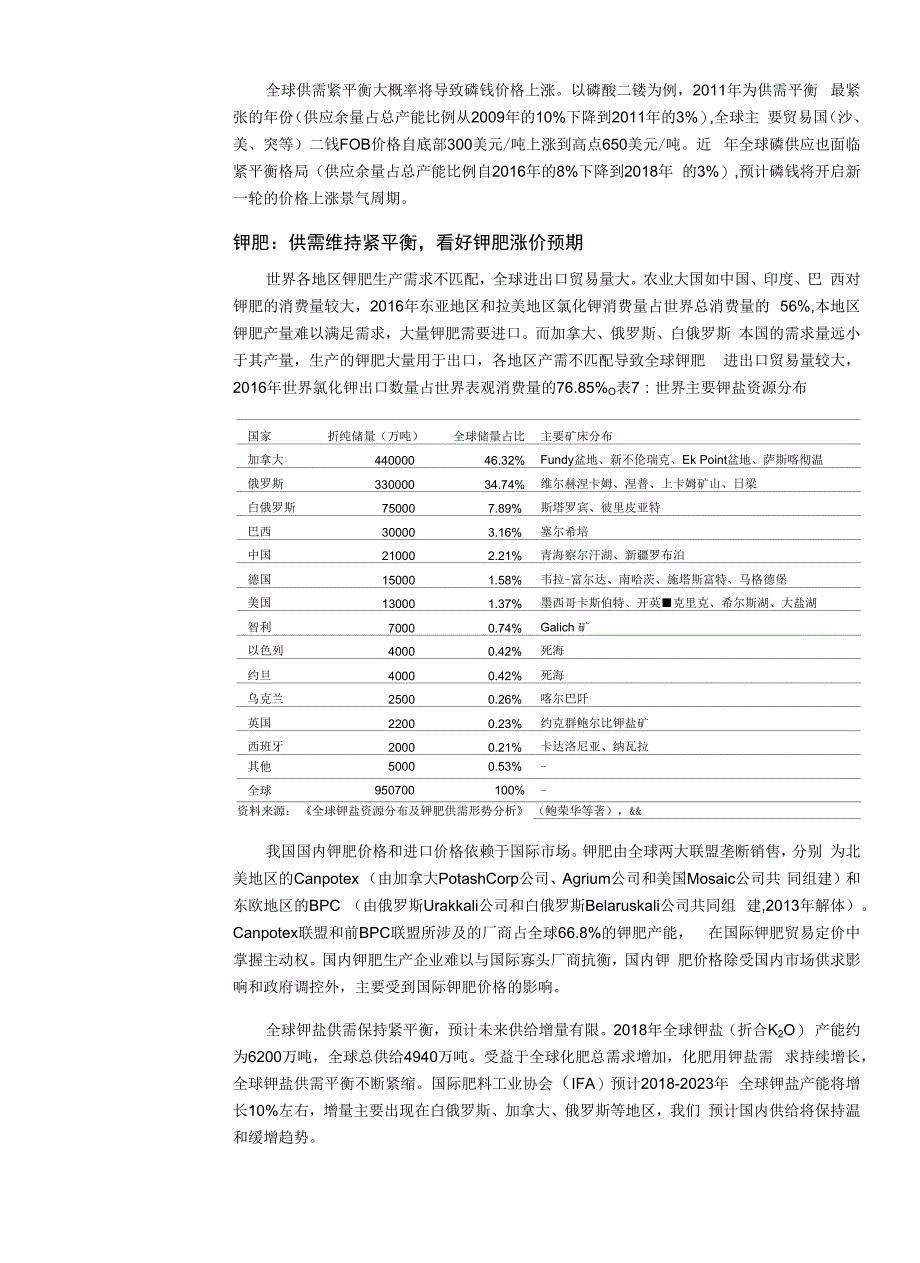 全球供需紧平衡大概率将导致磷钱价格上涨。以磷酸二镂为例，2011年为供需平衡 最紧张的年份（供应余量占总产能比例从2009年的10%下降到2011年的3%)，全球主 要贸易国（沙、美、突等）二钱FOB价格自底部300美元/吨上涨到高点650美元/吨。近 年全球磷供应也面临紧平衡格局（供应余量占总产能比例自2016年的8%下降到2018年 的3%)，预计磷钱将开启新一轮的价格上涨景气周期。

钾肥：供需维持紧平衡，看好钾肥涨价预期

世界各地区钾肥生产需求不匹配，全球进出口贸易量大。农业大国如中国、印度、巴 西对钾肥的消费量较大，2016年东亚地区和拉美地区氯化钾消费量占世界总消费量的 56%,本地区钾肥产量难以满足需求，大量钾肥需要进口。而加拿大、俄罗斯、白俄罗斯 本国的需求量远小于其产量，生产的钾肥大量用于出口，各地区产需不匹配导致全球钾肥 进出口贸易量较大，2016年世界氯化钾出口数量占世界表观消费量的76.85%o表7：世界主要钾盐资源分布

| 国家 | 折纯储量（万吨） | 全球储量占比 | 主要矿床分布 |
|---|---|---|---|
| 加拿大 | 440000 | 46.32% | Fundy盆地、新不伦瑞克、Ek Point盆地、萨斯喀彻温 |
| 俄罗斯 | 330000 | 34.74% | 维尔赫涅卡姆、涅普、上卡姆矿山、日梁 |
| 白俄罗斯 | 75000 | 7.89% | 斯塔罗宾、彼里皮亚特 |
| 巴西 | 30000 | 3.16% | 塞尔希培 |
| 中国 | 21000 | 2.21% | 青海察尔汗湖、新疆罗布泊 |
| 德国 | 15000 | 1.58% | 韦拉-富尔达、南哈茨、施塔斯富特、马格德堡 |
| 美国 | 13000 | 1.37% | 墨西哥卡斯伯特、开英■克里克、希尔斯湖、大盐湖 |
| 智利 | 7000 | 0.74% | Galich 矿 |
| 以色列 | 4000 | 0.42% | 死海 |
| 约旦 | 4000 | 0.42% | 死海 |
| 乌克兰 | 2500 | 0.26% | 喀尔巴阡 |
| 英国 | 2200 | 0.23% | 约克群鲍尔比钾盐矿 |
| 西班牙 | 2000 | 0.21% | 卡达洛尼亚、纳瓦拉 |
| 其他 | 5000 | 0.53% | – |
| 全球 | 950700 | 100% | – |

资料来源：《全球钾盐资源分布及钾肥供需形势分析》（鲍荣华等著），&&

我国国内钾肥价格和进口价格依赖于国际市场。钾肥由全球两大联盟垄断销售，分别 为北美地区的Canpotex（由加拿大PotashCorp公司、Agrium公司和美国Mosaic公司共 同组建）和东欧地区的BPC（由俄罗斯Urakkali公司和白俄罗斯Belaruskali公司共同组 建,2013年解体）。Canpotex联盟和前BPC联盟所涉及的厂商占全球66.8%的钾肥产能， 在国际钾肥贸易定价中掌握主动权。国内钾肥生产企业难以与国际寡头厂商抗衡，国内钾 肥价格除受国内市场供求影响和政府调控外，主要受到国际钾肥价格的影响。

全球钾盐供需保持紧平衡，预计未来供给增量有限。2018年全球钾盐（折合$K_2O$）产能约为6200万吨，全球总供给4940万吨。受益于全球化肥总需求增加，化肥用钾盐需 求持续增长，全球钾盐供需平衡不断紧缩。国际肥料工业协会（IFA）预计2018-2023年 全球钾盐产能将增长10%左右，增量主要出现在白俄罗斯、加拿大、俄罗斯等地区，我们 预计国内供给将保持温和缓增趋势。